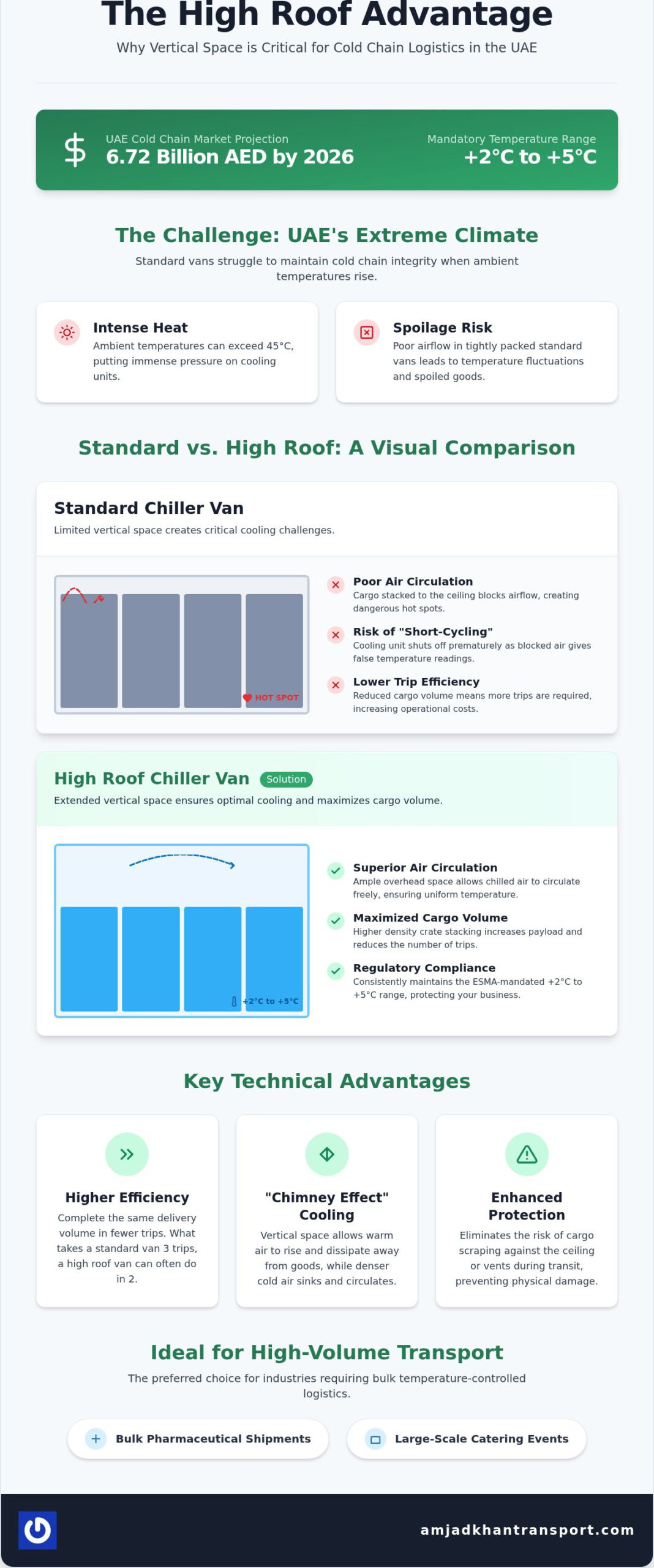 The High Roof Advantage

Why Vertical Space is Critical for Cold Chain Logistics in the UAE

UAE Cold Chain Market Projection
6.72 Billion AED by 2026

Mandatory Temperature Range
+2°C to +5°C

The Challenge: UAE's Extreme Climate

Standard vans struggle to maintain cold chain integrity when ambient temperatures rise.

Intense Heat
Ambient temperatures can exceed 45°C, putting immense pressure on cooling units.

Spoilage Risk
Poor airflow in tightly packed standard vans leads to temperature fluctuations and spoiled goods.

Standard vs. High Roof: A Visual Comparison

Standard Chiller Van
Limited vertical space creates critical cooling challenges.

HOT SPOT

Poor Air Circulation
Cargo stacked to the ceiling blocks airflow, creating dangerous hot spots.

Risk of "Short-Cycling"
Cooling unit shuts off prematurely as blocked air gives false temperature readings.

Lower Trip Efficiency
Reduced cargo volume means more trips are required, increasing operational costs.

High Roof Chiller Van Solution
Extended vertical space ensures optimal cooling and maximizes cargo volume.

+2°C to +5°C

Superior Air Circulation
Ample overhead space allows chilled air to circulate freely, ensuring uniform temperature.

Maximized Cargo Volume
Higher density crate stacking increases payload and reduces the number of trips.

Regulatory Compliance
Consistently maintains the ESMA-mandated +2°C to +5°C range, protecting your business.

Key Technical Advantages

Higher Efficiency
Complete the same delivery volume in fewer trips. What takes a standard van 3 trips, a high roof van can often do in 2.

"Chimney Effect" Cooling
Vertical space allows warm air to rise and dissipate away from goods, while denser cold air sinks and circulates.

Enhanced Protection
Eliminates the risk of cargo scraping against the ceiling or vents during transit, preventing physical damage.

Ideal for High-Volume Transport

The preferred choice for industries requiring bulk temperature-controlled logistics.

Bulk Pharmaceutical Shipments

Large-Scale Catering Events

amjadkhantransport.com